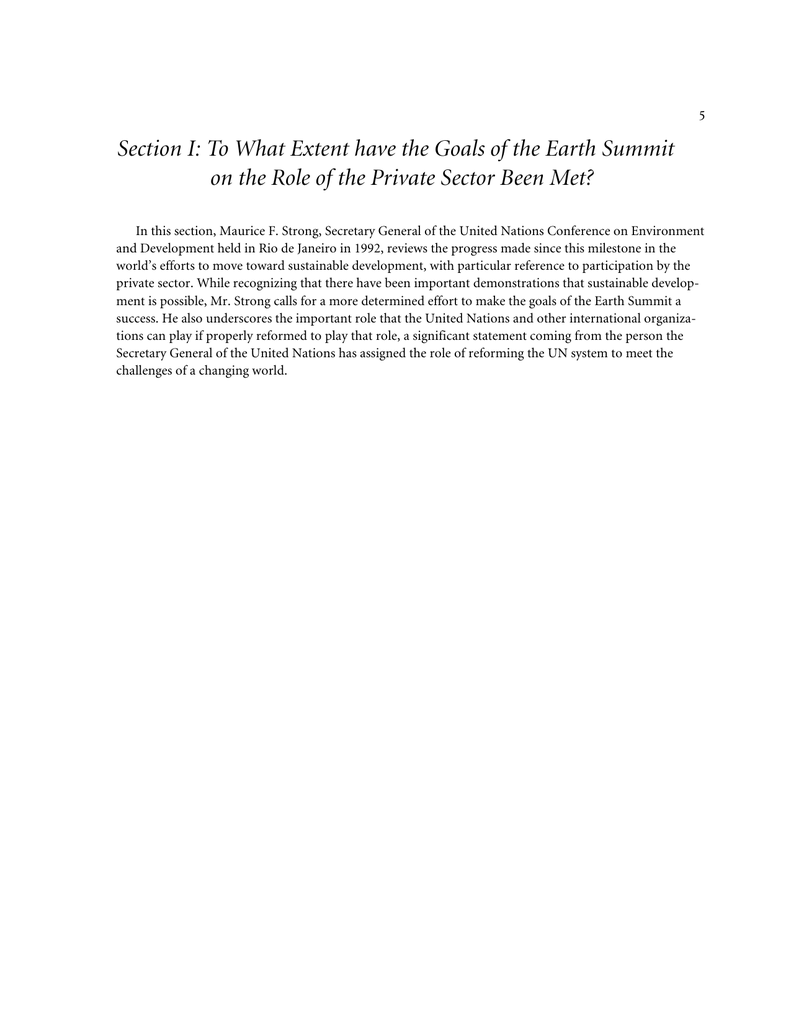 5

Section I: To What Extent have the Goals of the Earth Summit on the Role of the Private Sector Been Met?

In this section, Maurice F. Strong, Secretary General of the United Nations Conference on Environment and Development held in Rio de Janeiro in 1992, reviews the progress made since this milestone in the world's efforts to move toward sustainable development, with particular reference to participation by the private sector. While recognizing that there have been important demonstrations that sustainable development is possible, Mr. Strong calls for a more determined effort to make the goals of the Earth Summit a success. He also underscores the important role that the United Nations and other international organizations can play if properly reformed to play that role, a significant statement coming from the person the Secretary General of the United Nations has assigned the role of reforming the UN system to meet the challenges of a changing world.